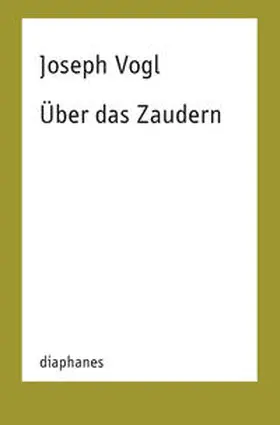 Joseph Vogl

Über das Zaudern

diaphanes